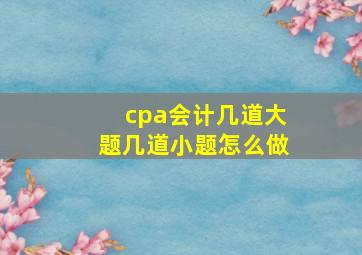 cpa会计几道大题几道小题怎么做